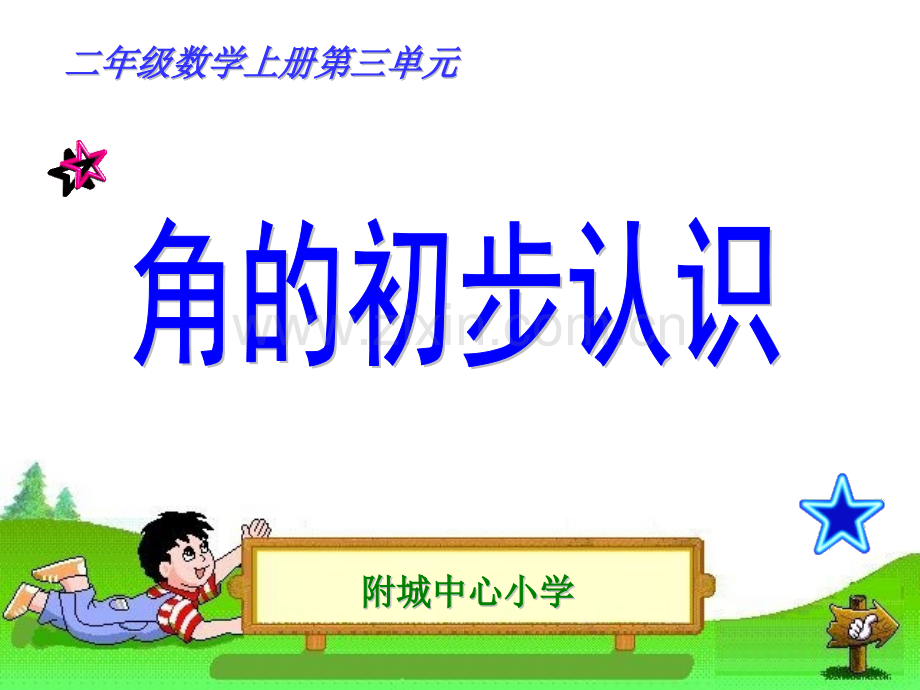 二年级数学上册第三单元

角的初步认识

www.zixin.com.cn

附城中心小学